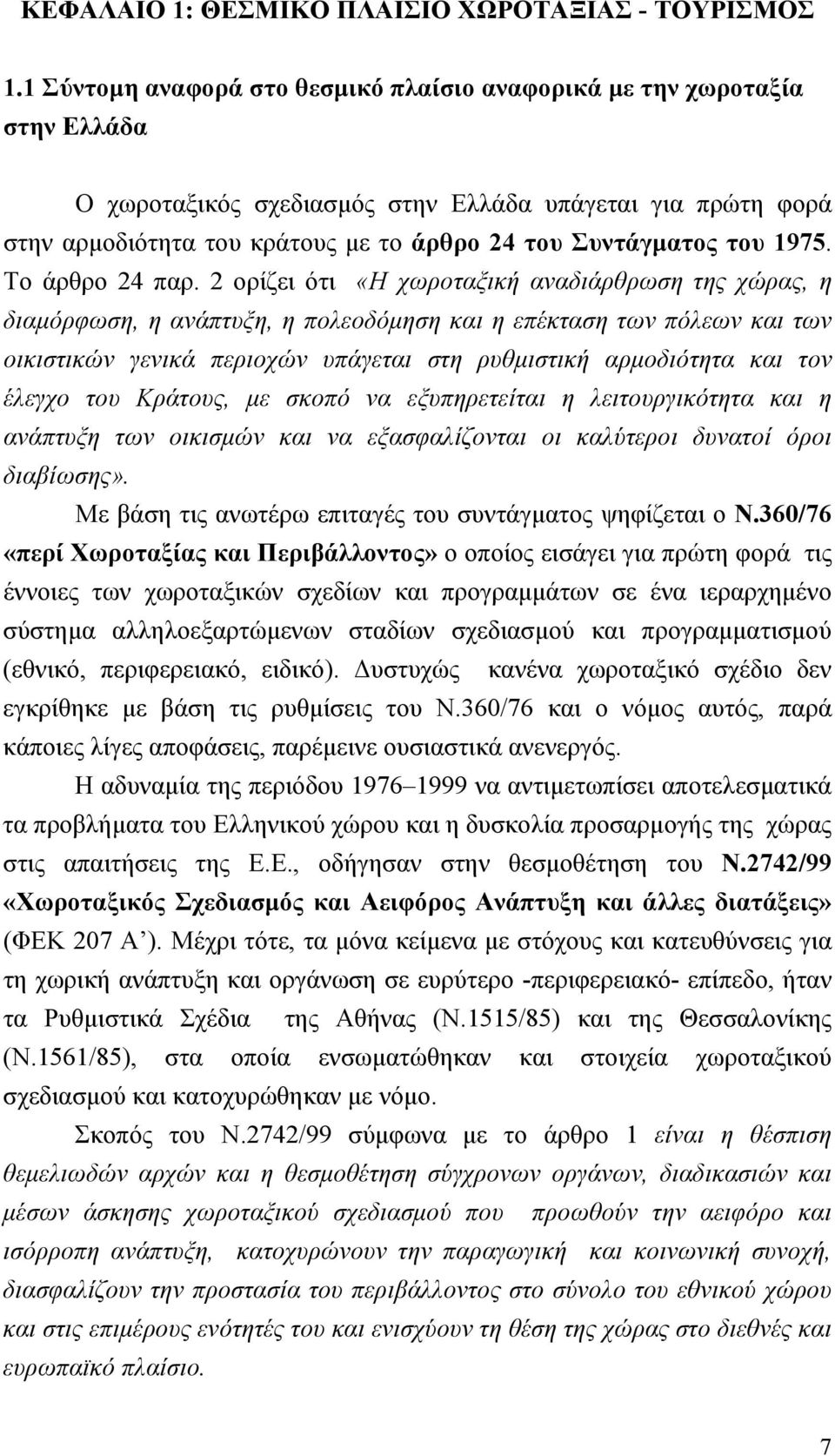 ΚΕΦΑΛΑΙΟ 1: ΘΕΣΜΙΚΟ ΠΛΑΙΣΙΟ ΧΩΡΟΤΑΞΙΑΣ - ΤΟΥΡΙΣΜΟΣ

1.1 Σύντομη αναφορά στο θεσμικό πλαίσιο αναφορικά με την χωροταξία στην Ελλάδα

Ο χωροταξικός σχεδιασμός στην Ελλάδα υπάγεται για πρώτη φορά στην αρμοδιότητα του κράτους με το άρθρο 24 του Συντάγματος του 1975. Το άρθρο 24 παρ. 2 ορίζει ότι «Η χωροταξική αναδιάρθρωση της χώρας, η διαμόρφωση, η ανάπτυξη, η πολεοδόμηση και η επέκταση των πόλεων και των οικιστικών γενικά περιοχών υπάγεται στη ρυθμιστική αρμοδιότητα και τον έλεγχο του Κράτους, με σκοπό να εξυπηρετείται η λειτουργικότητα και η ανάπτυξη των οικισμών και να εξασφαλίζονται οι καλύτεροι δυνατοί όροι διαβίωσης».

Με βάση τις ανωτέρω επιταγές του συντάγματος ψηφίζεται ο Ν.360/76 «περί Χωροταξίας και Περιβάλλοντος» ο οποίος εισάγει για πρώτη φορά τις έννοιες των χωροταξικών σχεδίων και προγραμμάτων σε ένα ιεραρχημένο σύστημα αλληλοεξαρτώμενων σταδίων σχεδιασμού και προγραμματισμού (εθνικό, περιφερειακό, ειδικό). Δυστυχώς κανένα χωροταξικό σχέδιο δεν εγκρίθηκε με βάση τις ρυθμίσεις του Ν.360/76 και ο νόμος αυτός, παρά κάποιες λίγες αποφάσεις, παρέμεινε ουσιαστικά ανενεργός.

Η αδυναμία της περιόδου 1976–1999 να αντιμετωπίσει αποτελεσματικά τα προβλήματα του Ελληνικού χώρου και η δυσκολία προσαρμογής της χώρας στις απαιτήσεις της Ε.Ε., οδήγησαν στην θεσμοθέτηση του Ν.2742/99 «Χωροταξικός Σχεδιασμός και Αειφόρος Ανάπτυξη και άλλες διατάξεις» (ΦΕΚ 207 Α΄). Μέχρι τότε, τα μόνα κείμενα με στόχους και κατευθύνσεις για τη χωρική ανάπτυξη και οργάνωση σε ευρύτερο -περιφερειακό- επίπεδο, ήταν τα Ρυθμιστικά Σχέδια της Αθήνας (Ν.1515/85) και της Θεσσαλονίκης (Ν.1561/85), στα οποία ενσωματώθηκαν και στοιχεία χωροταξικού σχεδιασμού και κατοχυρώθηκαν με νόμο.

Σκοπός του Ν.2742/99 σύμφωνα με το άρθρο 1 είναι η θέσπιση θεμελιωδών αρχών και η θεσμοθέτηση σύγχρονων οργάνων, διαδικασιών και μέσων άσκησης χωροταξικού σχεδιασμού που προωθούν την αειφόρο και ισόρροπη ανάπτυξη, κατοχυρώνουν την παραγωγική και κοινωνική συνοχή, διασφαλίζουν την προστασία του περιβάλλοντος στο σύνολο του εθνικού χώρου και στις επιμέρους ενότητές του και ενισχύουν τη θέση της χώρας στο διεθνές και ευρωπαϊκό πλαίσιο.

7